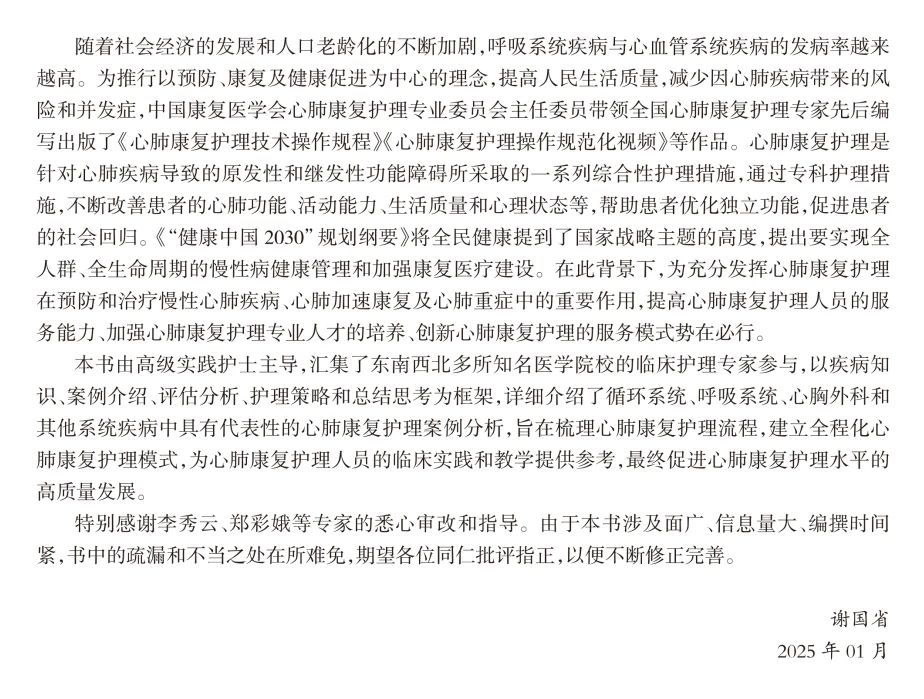 随着社会经济的发展和人口老龄化的不断加剧，呼吸系统疾病与心血管系统疾病的发病率越来越高。为推行以预防、康复及健康促进为中心的理念，提高人民生活质量，减少因心肺疾病带来的风险和并发症，中国康复医学会心肺康复护理专业委员会主任委员带领全国心肺康复护理专家先后编写出版了《心肺康复护理技术操作规程》《心肺康复护理操作规范化视频》等作品。心肺康复护理是针对心肺疾病导致的原发性和继发性功能障碍所采取的一系列综合性护理措施，通过专科护理措施，不断改善患者的心肺功能、活动能力、生活质量和心理状态等，帮助患者优化独立功能，促进患者的社会回归。《“健康中国 2030”规划纲要》将全民健康提到了国家战略主题的高度，提出要实现全人群、全生命周期的慢性病健康管理和加强康复医疗建设。在此背景下，为充分发挥心肺康复护理在预防和治疗慢性心肺疾病、心肺加速康复及心肺重症中的重要作用，提高心肺康复护理人员的服务能力、加强心肺康复护理专业人才的培养、创新心肺康复护理的服务模式势在必行。

本书由高级实践护士主导，汇集了东南西北多所知名医学院校的临床护理专家参与，以疾病知识、案例介绍、评估分析、护理策略和总结思考为框架，详细介绍了循环系统、呼吸系统、心胸外科和其他系统疾病中具有代表性的心肺康复护理案例分析，旨在梳理心肺康复护理流程，建立全程化心肺康复护理模式，为心肺康复护理人员的临床实践和教学提供参考，最终促进心肺康复护理水平的高质量发展。

特别感谢李秀云、郑彩娥等专家的悉心审改和指导。由于本书涉及面广、信息量大、编撰时间紧，书中的疏漏和不当之处在所难免，期望各位同仁批评指正，以便不断修正完善。

谢国省
2025 年 01 月